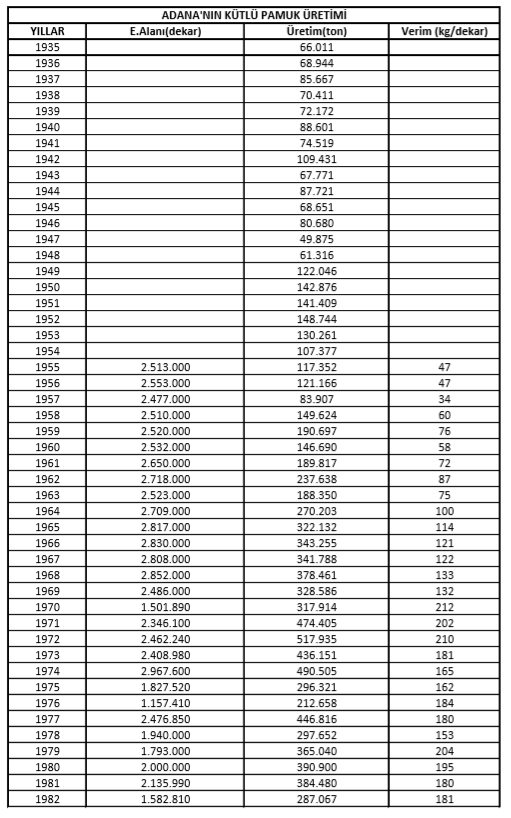 ADANA'NIN KÜTLÜ PAMUK ÜRETİMİ

| YILLAR | E.Alanı(dekar) | Üretim(ton) | Verim (kg/dekar) |
|---|---|---|---|
| 1935 | | 66.011 | |
| 1936 | | 68.944 | |
| 1937 | | 85.667 | |
| 1938 | | 70.411 | |
| 1939 | | 72.172 | |
| 1940 | | 88.601 | |
| 1941 | | 74.519 | |
| 1942 | | 109.431 | |
| 1943 | | 67.771 | |
| 1944 | | 87.721 | |
| 1945 | | 68.651 | |
| 1946 | | 80.680 | |
| 1947 | | 49.875 | |
| 1948 | | 61.316 | |
| 1949 | | 122.046 | |
| 1950 | | 142.876 | |
| 1951 | | 141.409 | |
| 1952 | | 148.744 | |
| 1953 | | 130.261 | |
| 1954 | | 107.377 | |
| 1955 | 2.513.000 | 117.352 | 47 |
| 1956 | 2.553.000 | 121.166 | 47 |
| 1957 | 2.477.000 | 83.907 | 34 |
| 1958 | 2.510.000 | 149.624 | 60 |
| 1959 | 2.520.000 | 190.697 | 76 |
| 1960 | 2.532.000 | 146.690 | 58 |
| 1961 | 2.650.000 | 189.817 | 72 |
| 1962 | 2.718.000 | 237.638 | 87 |
| 1963 | 2.523.000 | 188.350 | 75 |
| 1964 | 2.709.000 | 270.203 | 100 |
| 1965 | 2.817.000 | 322.132 | 114 |
| 1966 | 2.830.000 | 343.255 | 121 |
| 1967 | 2.808.000 | 341.788 | 122 |
| 1968 | 2.852.000 | 378.461 | 133 |
| 1969 | 2.486.000 | 328.586 | 132 |
| 1970 | 1.501.890 | 317.914 | 212 |
| 1971 | 2.346.100 | 474.405 | 202 |
| 1972 | 2.462.240 | 517.935 | 210 |
| 1973 | 2.408.980 | 436.151 | 181 |
| 1974 | 2.967.600 | 490.505 | 165 |
| 1975 | 1.827.520 | 296.321 | 162 |
| 1976 | 1.157.410 | 212.658 | 184 |
| 1977 | 2.476.850 | 446.816 | 180 |
| 1978 | 1.940.000 | 297.652 | 153 |
| 1979 | 1.793.000 | 365.040 | 204 |
| 1980 | 2.000.000 | 390.900 | 195 |
| 1981 | 2.135.990 | 384.480 | 180 |
| 1982 | 1.582.810 | 287.067 | 181 |